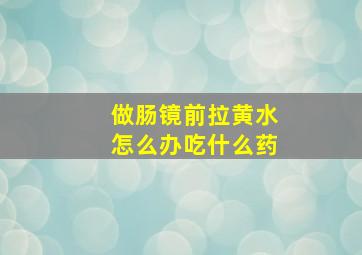 做肠镜前拉黄水
怎么办吃什么药